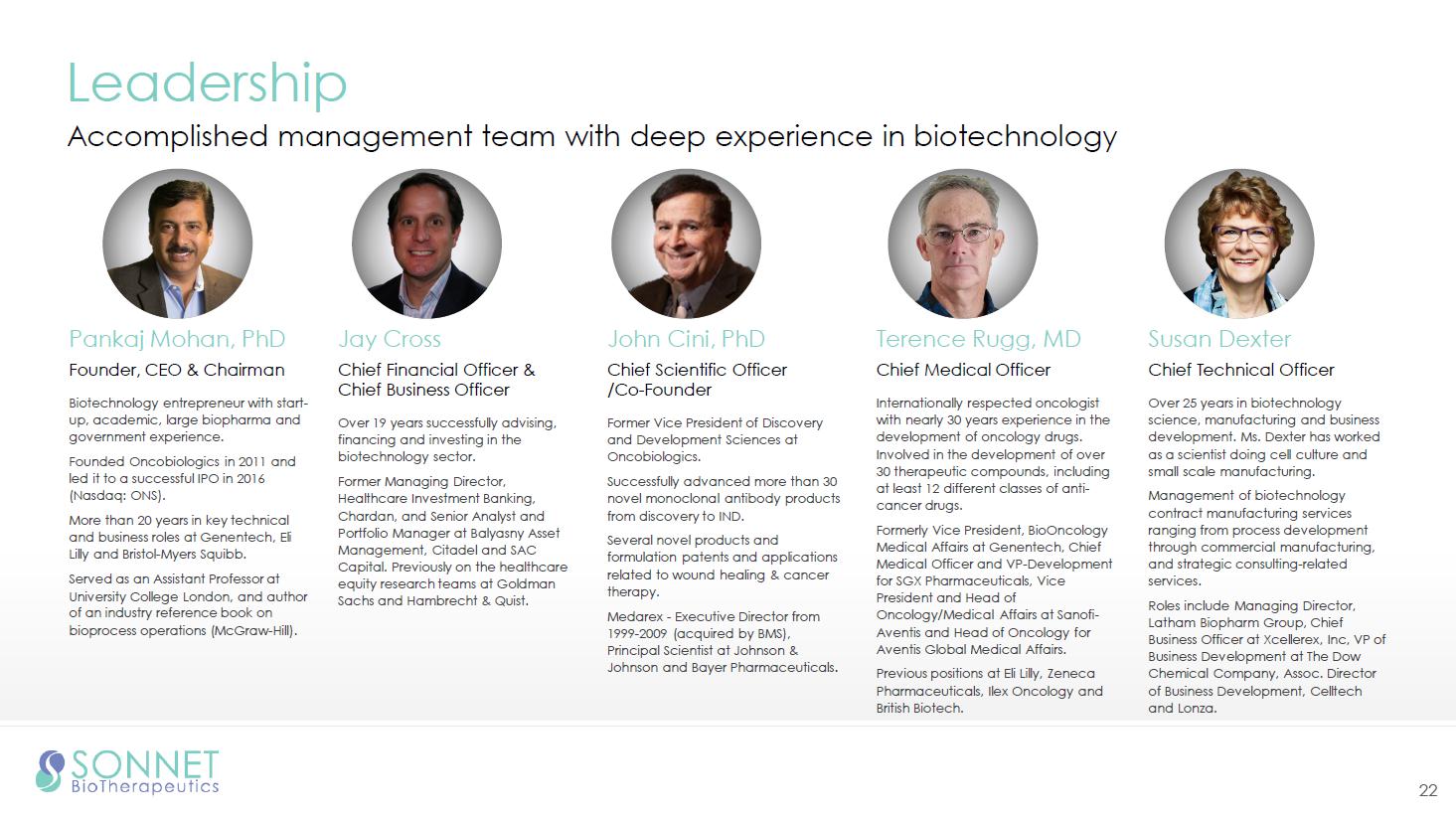 Leadership

Accomplished management team with deep experience in biotechnology

Pankaj Mohan, PhD

Founder, CEO & Chairman

Biotechnology entrepreneur with start-up, academic, large biopharma and government experience.

Founded Oncobiologics in 2011 and led it to a successful IPO in 2016 (Nasdaq: ONS).

More than 20 years in key technical and business roles at Genentech, Eli Lilly and Bristol-Myers Squibb.

Served as an Assistant Professor at University College London, and author of an industry reference book on bioprocess operations (McGraw-Hill).

Jay Cross

Chief Financial Officer & Chief Business Officer

Over 19 years successfully advising, financing and investing in the biotechnology sector.

Former Managing Director, Healthcare Investment Banking, Chardan, and Senior Analyst and Portfolio Manager at Balyasny Asset Management, Citadel and SAC Capital. Previously on the healthcare equity research teams at Goldman Sachs and Hambrecht & Quist.

John Cini, PhD

Chief Scientific Officer /Co-Founder

Former Vice President of Discovery and Development Sciences at Oncobiologics.

Successfully advanced more than 30 novel monoclonal antibody products from discovery to IND.

Several novel products and formulation patents and applications related to wound healing & cancer therapy.

Medarex - Executive Director from 1999-2009 (acquired by BMS), Principal Scientist at Johnson & Johnson and Bayer Pharmaceuticals.

Terence Rugg, MD

Chief Medical Officer

Internationally respected oncologist with nearly 30 years experience in the development of oncology drugs. Involved in the development of over 30 therapeutic compounds, including at least 12 different classes of anti-cancer drugs.

Formerly Vice President, BioOncology Medical Affairs at Genentech, Chief Medical Officer and VP-Development for SGX Pharmaceuticals, Vice President and Head of Oncology/Medical Affairs at Sanofi-Aventis and Head of Oncology for Aventis Global Medical Affairs.

Previous positions at Eli Lilly, Zeneca Pharmaceuticals, Ilex Oncology and British Biotech.

Susan Dexter

Chief Technical Officer

Over 25 years in biotechnology science, manufacturing and business development. Ms. Dexter has worked as a scientist doing cell culture and small scale manufacturing.

Management of biotechnology contract manufacturing services ranging from process development through commercial manufacturing, and strategic consulting-related services.

Roles include Managing Director, Latham Biopharm Group, Chief Business Officer at Xcellerex, Inc, VP of Business Development at The Dow Chemical Company, Assoc. Director of Business Development, Celltech and Lonza.

SONNET
BioTherapeutics

22